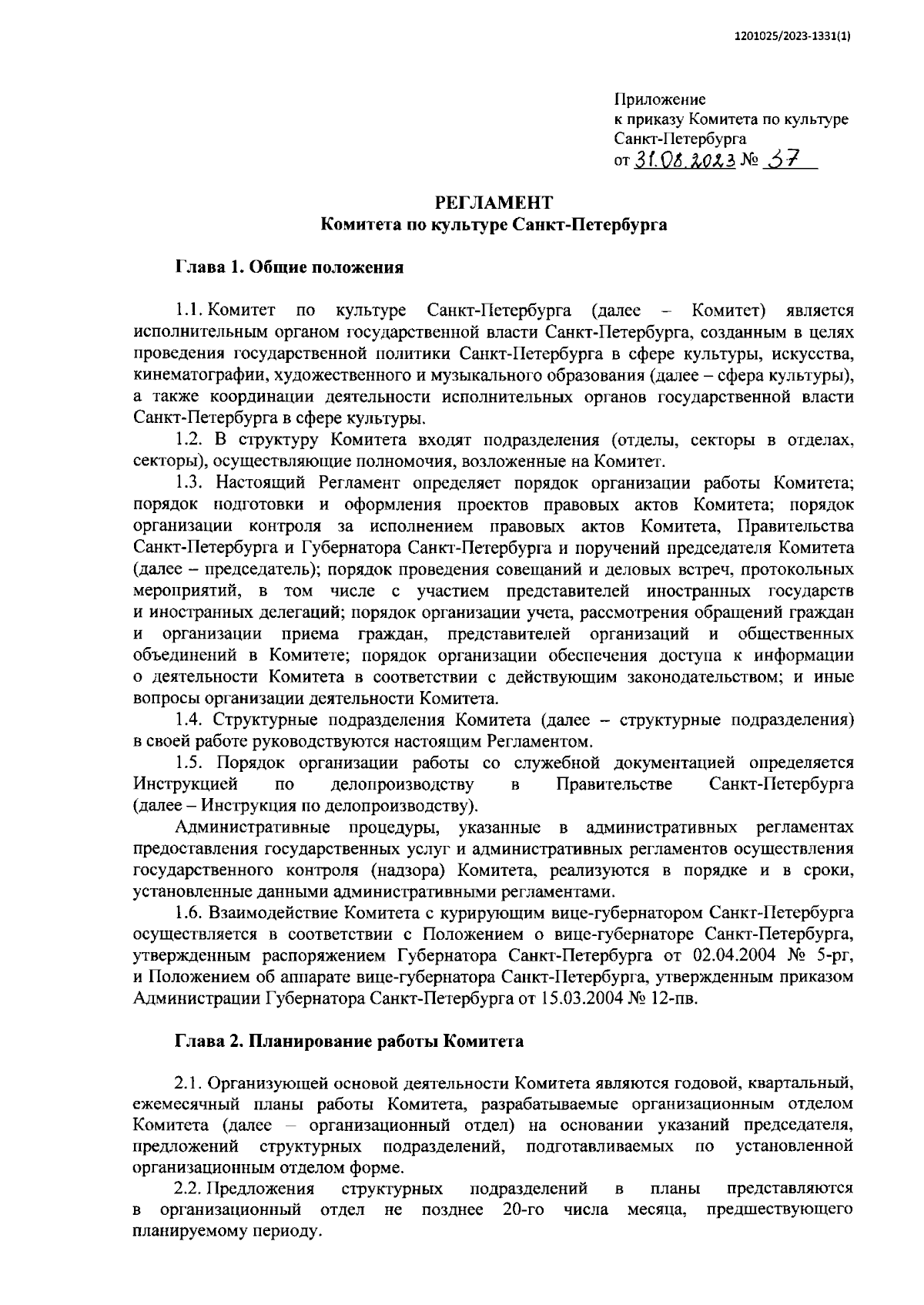 1201025/2023-1331(1)

Приложение
к приказу Комитета по культуре
Санкт-Петербурга
от 31.08.2023 № 37

РЕГЛАМЕНТ
Комитета по культуре Санкт-Петербурга

Глава 1. Общие положения

1.1. Комитет по культуре Санкт-Петербурга (далее – Комитет) является исполнительным органом государственной власти Санкт-Петербурга, созданным в целях проведения государственной политики Санкт-Петербурга в сфере культуры, искусства, кинематографии, художественного и музыкального образования (далее – сфера культуры), а также координации деятельности исполнительных органов государственной власти Санкт-Петербурга в сфере культуры.

1.2. В структуру Комитета входят подразделения (отделы, секторы в отделах, секторы), осуществляющие полномочия, возложенные на Комитет.

1.3. Настоящий Регламент определяет порядок организации работы Комитета; порядок подготовки и оформления проектов правовых актов Комитета; порядок организации контроля за исполнением правовых актов Комитета, Правительства Санкт-Петербурга и Губернатора Санкт-Петербурга и поручений председателя Комитета (далее – председатель); порядок проведения совещаний и деловых встреч, протокольных мероприятий, в том числе с участием представителей иностранных государств и иностранных делегаций; порядок организации учета, рассмотрения обращений граждан и организации приема граждан, представителей организаций и общественных объединений в Комитете; порядок организации обеспечения доступа к информации о деятельности Комитета в соответствии с действующим законодательством; и иные вопросы организации деятельности Комитета.

1.4. Структурные подразделения Комитета (далее – структурные подразделения) в своей работе руководствуются настоящим Регламентом.

1.5. Порядок организации работы со служебной документацией определяется Инструкцией по делопроизводству в Правительстве Санкт-Петербурга (далее – Инструкция по делопроизводству).

Административные процедуры, указанные в административных регламентах предоставления государственных услуг и административных регламентов осуществления государственного контроля (надзора) Комитета, реализуются в порядке и в сроки, установленные данными административными регламентами.

1.6. Взаимодействие Комитета с курирующим вице-губернатором Санкт-Петербурга осуществляется в соответствии с Положением о вице-губернаторе Санкт-Петербурга, утвержденным распоряжением Губернатора Санкт-Петербурга от 02.04.2004 № 5-рг, и Положением об аппарате вице-губернатора Санкт-Петербурга, утвержденным приказом Администрации Губернатора Санкт-Петербурга от 15.03.2004 № 12-пв.

Глава 2. Планирование работы Комитета

2.1. Организующей основой деятельности Комитета являются годовой, квартальный, ежемесячный планы работы Комитета, разрабатываемые организационным отделом Комитета (далее – организационный отдел) на основании указаний председателя, предложений структурных подразделений, подготавливаемых по установленной организационным отделом форме.

2.2. Предложения структурных подразделений в планы представляются в организационный отдел не позднее 20-го числа месяца, предшествующего планируемому периоду.